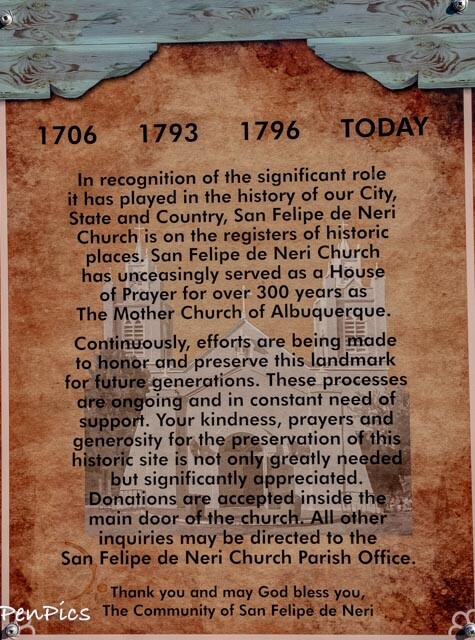 1706 1793 1796 TODAY

In recognition of the significant role it has played in the history of our City, State and Country, San Felipe de Neri Church is on the registers of historic places. San Felipe de Neri Church has unceasingly served as a House of Prayer for over 300 years as The Mother Church of Albuquerque.

Continuously, efforts are being made to honor and preserve this landmark for future generations. These processes are ongoing and in constant need of support. Your kindness, prayers and generosity for the preservation of this historic site is not only greatly needed but significantly appreciated. Donations are accepted inside the main door of the church. All other inquiries may be directed to the San Felipe de Neri Church Parish Office.

Thank you and may God bless you,
The Community of San Felipe de Neri

PenPics